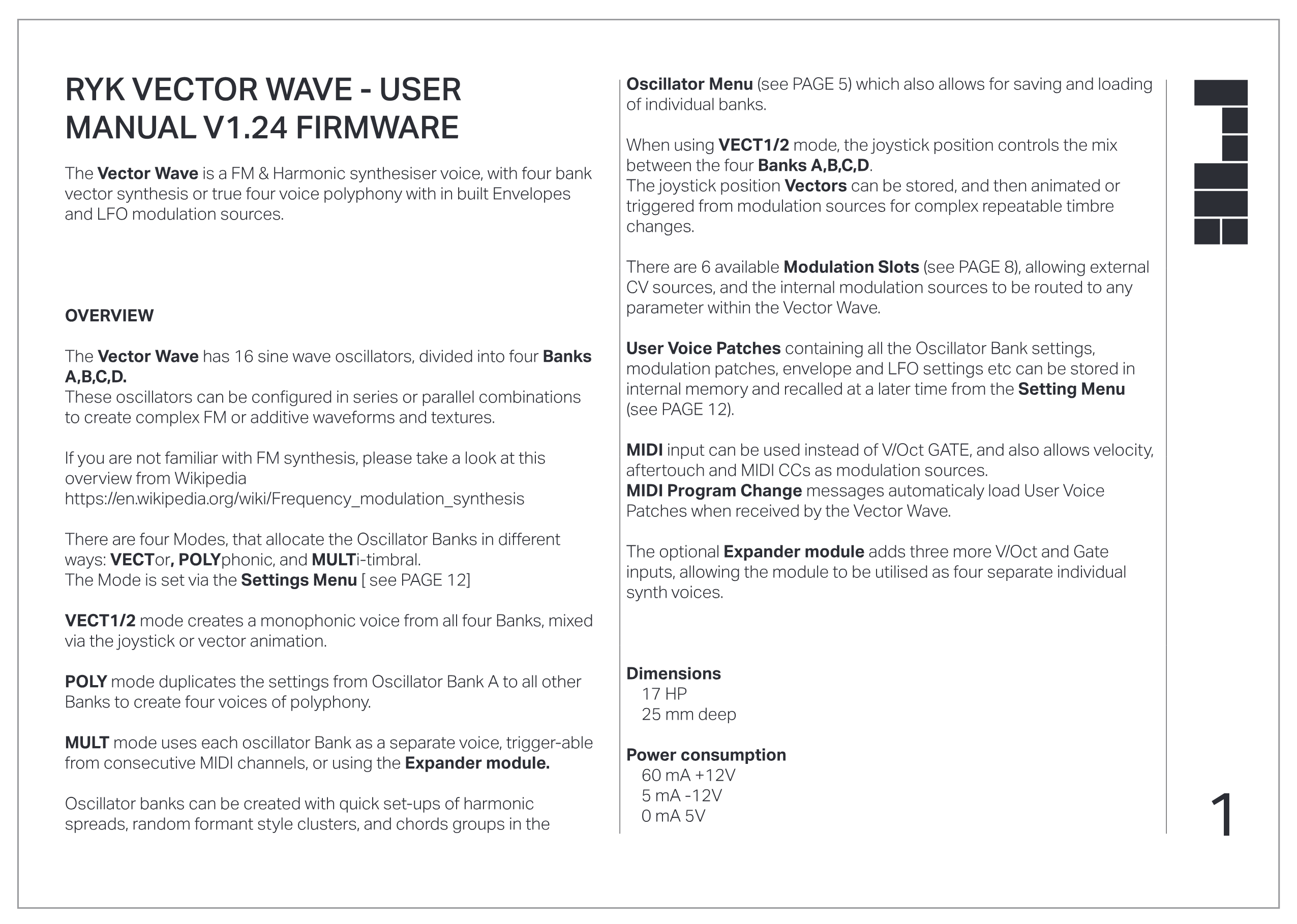 RYK VECTOR WAVE - USER MANUAL V1.24 FIRMWARE

The Vector Wave is a FM & Harmonic synthesiser voice, with four bank vector synthesis or true four voice polyphony with in built Envelopes and LFO modulation sources.

OVERVIEW

The Vector Wave has 16 sine wave oscillators, divided into four Banks A,B,C,D.
These oscillators can be configured in series or parallel combinations to create complex FM or additive waveforms and textures.

If you are not familiar with FM synthesis, please take a look at this overview from Wikipedia
https://en.wikipedia.org/wiki/Frequency_modulation_synthesis

There are four Modes, that allocate the Oscillator Banks in different ways: VECTor, POLYphonic, and MULTi-timbral.
The Mode is set via the Settings Menu [ see PAGE 12]

VECT1/2 mode creates a monophonic voice from all four Banks, mixed via the joystick or vector animation.

POLY mode duplicates the settings from Oscillator Bank A to all other Banks to create four voices of polyphony.

MULT mode uses each oscillator Bank as a separate voice, trigger-able from consecutive MIDI channels, or using the Expander module.

Oscillator banks can be created with quick set-ups of harmonic spreads, random formant style clusters, and chords groups in the Oscillator Menu (see PAGE 5) which also allows for saving and loading of individual banks.

When using VECT1/2 mode, the joystick position controls the mix between the four Banks A,B,C,D.
The joystick position Vectors can be stored, and then animated or triggered from modulation sources for complex repeatable timbre changes.

There are 6 available Modulation Slots (see PAGE 8), allowing external CV sources, and the internal modulation sources to be routed to any parameter within the Vector Wave.

User Voice Patches containing all the Oscillator Bank settings, modulation patches, envelope and LFO settings etc can be stored in internal memory and recalled at a later time from the Setting Menu (see PAGE 12).

MIDI input can be used instead of V/Oct GATE, and also allows velocity, aftertouch and MIDI CCs as modulation sources.
MIDI Program Change messages automaticaly load User Voice Patches when received by the Vector Wave.

The optional Expander module adds three more V/Oct and Gate inputs, allowing the module to be utilised as four separate individual synth voices.

Dimensions
17 HP
25 mm deep

Power consumption
60 mA +12V
5 mA -12V
0 mA 5V

1